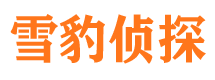 雪豹侦探